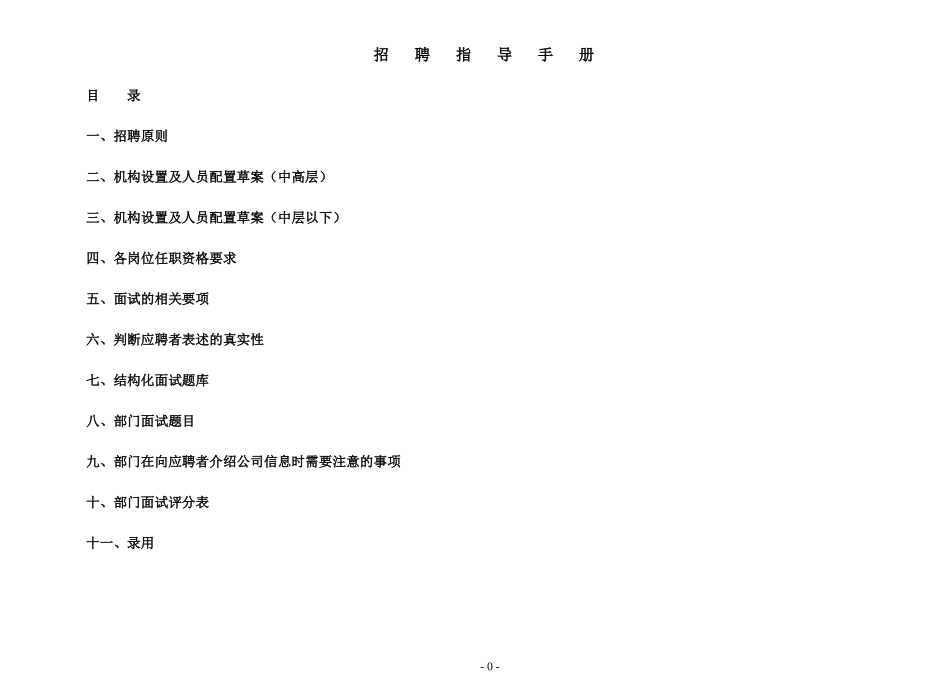 招 聘 指 导 手 册

目 录

一、招聘原则

二、机构设置及人员配置草案（中高层）

三、机构设置及人员配置草案（中层以下）

四、各岗位任职资格要求

五、面试的相关要项

六、判断应聘者表述的真实性

七、结构化面试题库

八、部门面试题目

九、部门在向应聘者介绍公司信息时需要注意的事项

十、部门面试评分表

十一、录用

- 0 -